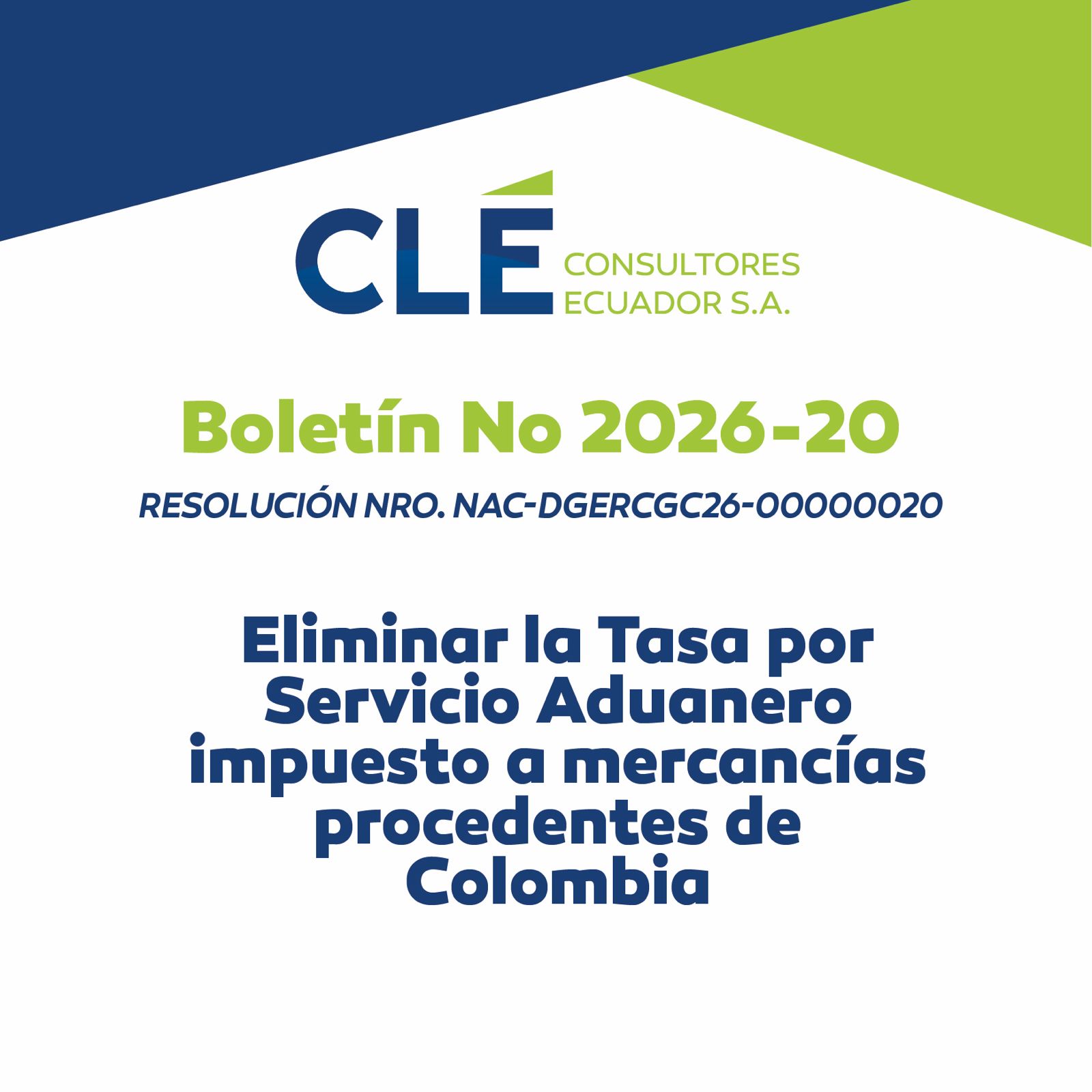 CLÉ
CONSULTORES
ECUADOR S.A.

Boletín No 2026-20

RESOLUCIÓN NRO. NAC-DGERCGC26-00000020

Eliminar la Tasa por Servicio Aduanero impuesto a mercancías procedentes de Colombia